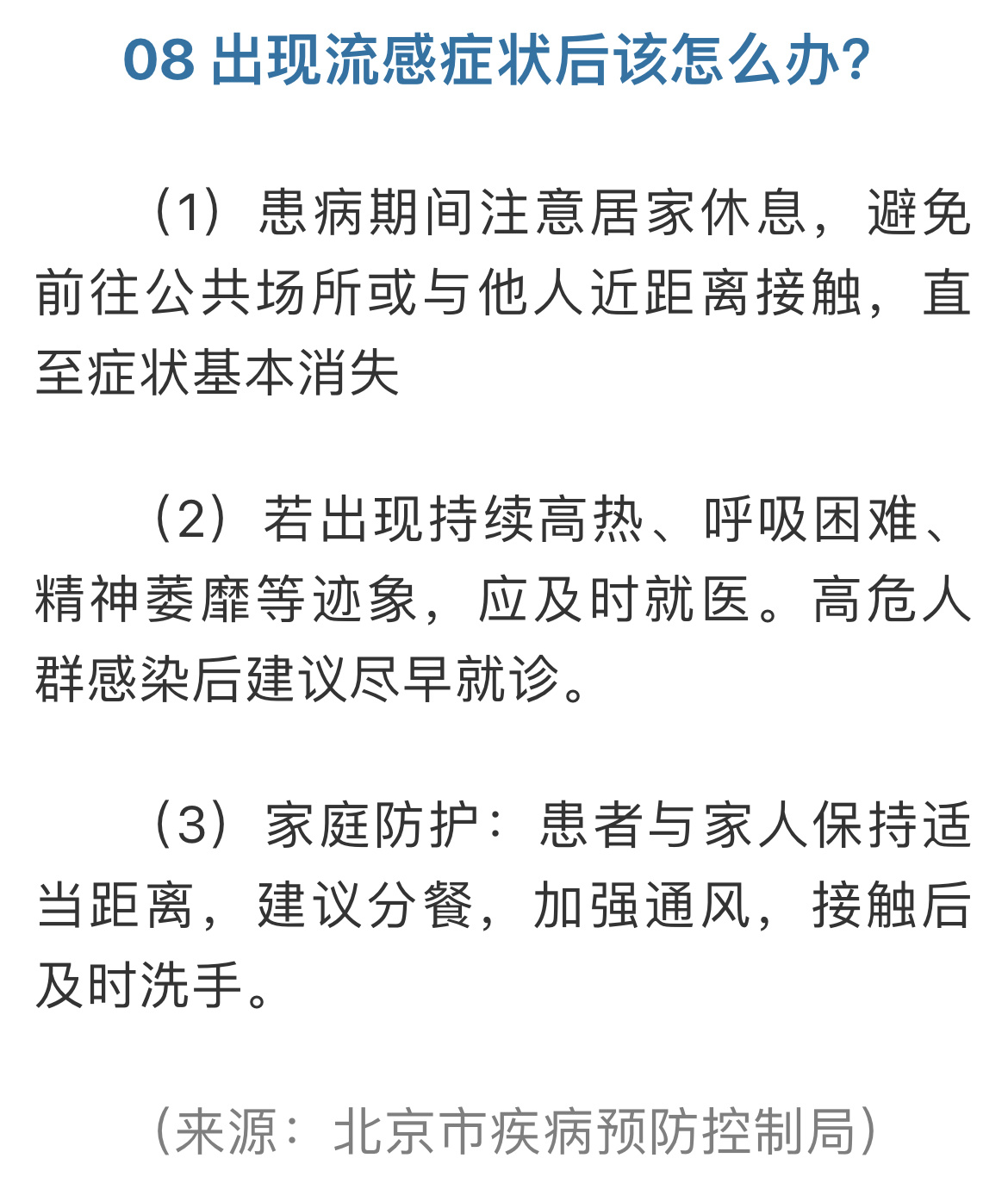 08 出现流感症状后该怎么办?

（1）患病期间注意居家休息，避免前往公共场所或与他人近距离接触，直至症状基本消失

（2）若出现持续高热、呼吸困难、精神萎靡等迹象，应及时就医。高危人群感染后建议尽早就诊。

（3）家庭防护：患者与家人保持适当距离，建议分餐，加强通风，接触后及时洗手。

（来源：北京市疾病预防控制局）